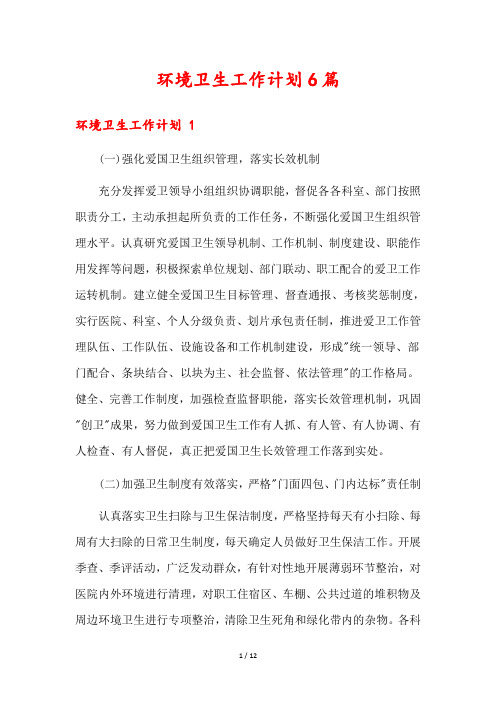 环境卫生工作计划6篇

环境卫生工作计划 1

(一)强化爱国卫生组织管理，落实长效机制

充分发挥爱卫领导小组组织协调职能，督促各各科室、部门按照职责分工，主动承担起所负责的工作任务，不断强化爱国卫生组织管理水平。认真研究爱国卫生领导机制、工作机制、制度建设、职能作用发挥等问题，积极探索单位规划、部门联动、职工配合的爱卫工作运转机制。建立健全爱国卫生目标管理、督查通报、考核奖惩制度，实行医院、科室、个人分级负责、划片承包责任制，推进爱卫工作管理队伍、工作队伍、设施设备和工作机制建设，形成"统一领导、部门配合、条块结合、以块为主、社会监督、依法管理"的工作格局。健全、完善工作制度，加强检查监督职能，落实长效管理机制，巩固"创卫"成果，努力做到爱国卫生工作有人抓、有人管、有人协调、有人检查、有人督促，真正把爱国卫生长效管理工作落到实处。

(二)加强卫生制度有效落实，严格"门面四包、门内达标"责任制

认真落实卫生扫除与卫生保洁制度，严格坚持每天有小扫除、每周有大扫除的日常卫生制度，每天确定人员做好卫生保洁工作。开展季查、季评活动，广泛发动群众，有针对性地开展薄弱环节整治，对医院内外环境进行清理，对职工住宿区、车棚、公共过道的堆积物及周边环境卫生进行专项整治，清除卫生死角和绿化带内的杂物。各科

1 / 12